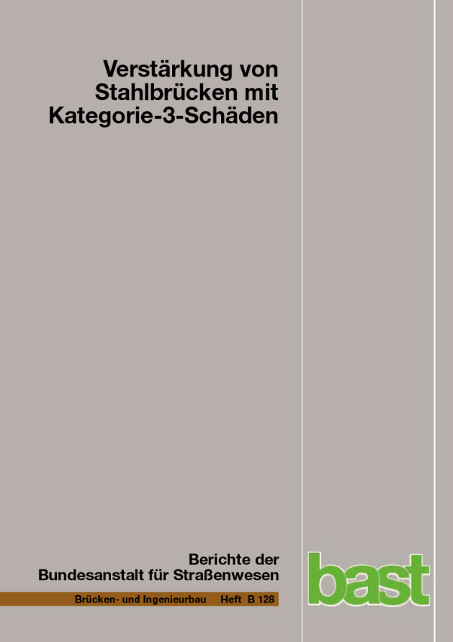 Verstärkung von Stahlbrücken mit Kategorie-3-Schäden

Berichte der Bundesanstalt für Straßenwesen

Brücken- und Ingenieurbau Heft B 128

bast